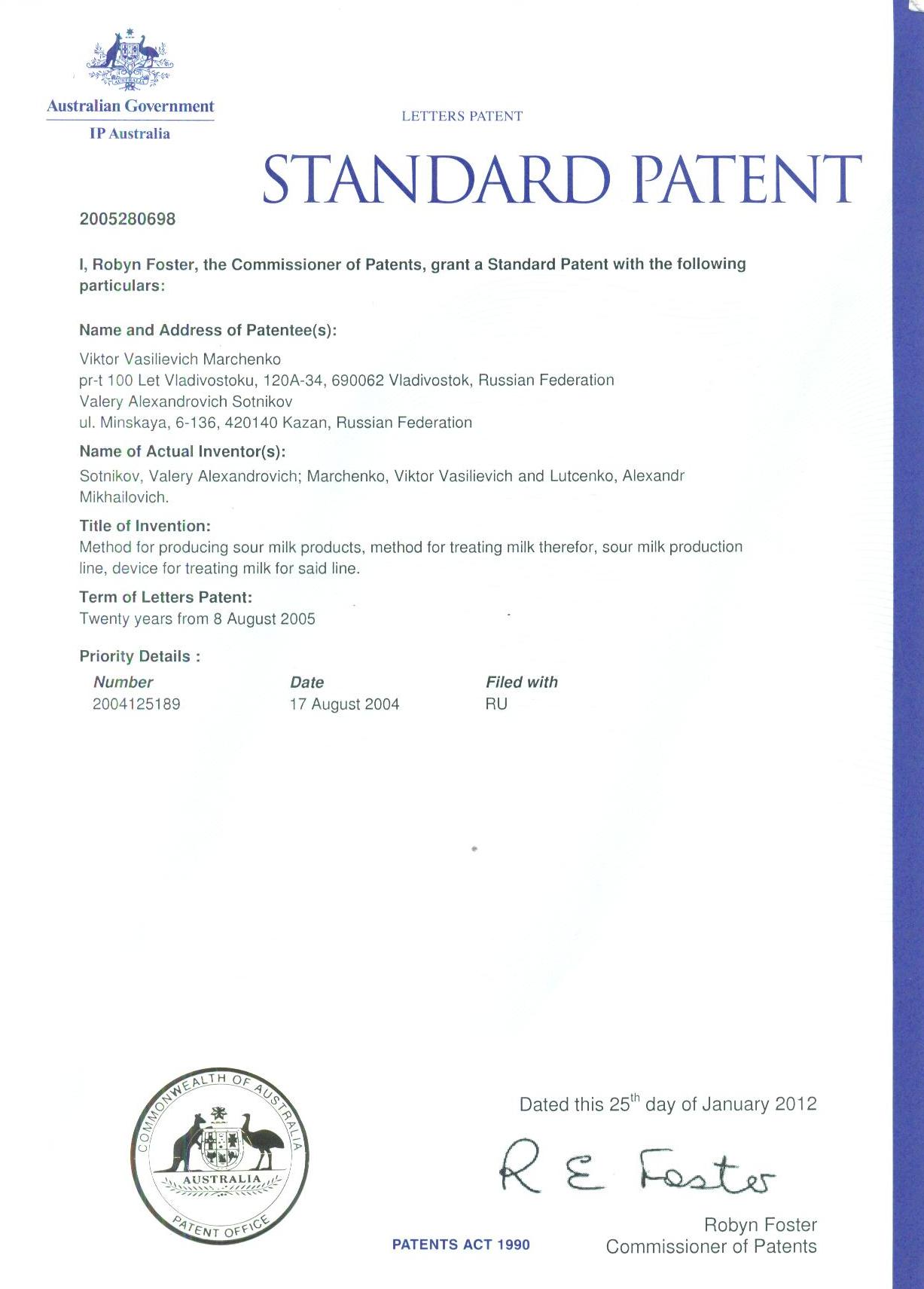 Australian Government
IP Australia

LETTERS PATENT

STANDARD PATENT

2005280698

I, Robyn Foster, the Commissioner of Patents, grant a Standard Patent with the following particulars:

Name and Address of Patentee(s):

Viktor Vasilievich Marchenko
pr-t 100 Let Vladivostoku, 120A-34, 690062 Vladivostok, Russian Federation
Valery Alexandrovich Sotnikov
ul. Minskaya, 6-136, 420140 Kazan, Russian Federation

Name of Actual Inventor(s):

Sotnikov, Valery Alexandrovich; Marchenko, Viktor Vasilievich and Lutcenko, Alexandr Mikhailovich.

Title of Invention:
Method for producing sour milk products, method for treating milk therefor, sour milk production line, device for treating milk for said line.

Term of Letters Patent:
Twenty years from 8 August 2005

Priority Details :

| Number | Date | Filed with |
|---|---|---|
| 2004125189 | 17 August 2004 | RU |

COMMONWEALTH OF AUSTRALIA
AUSTRALIA
PATENT OFFICE

Dated this 25$^{th}$ day of January 2012

R E Foster

Robyn Foster
Commissioner of Patents

PATENTS ACT 1990